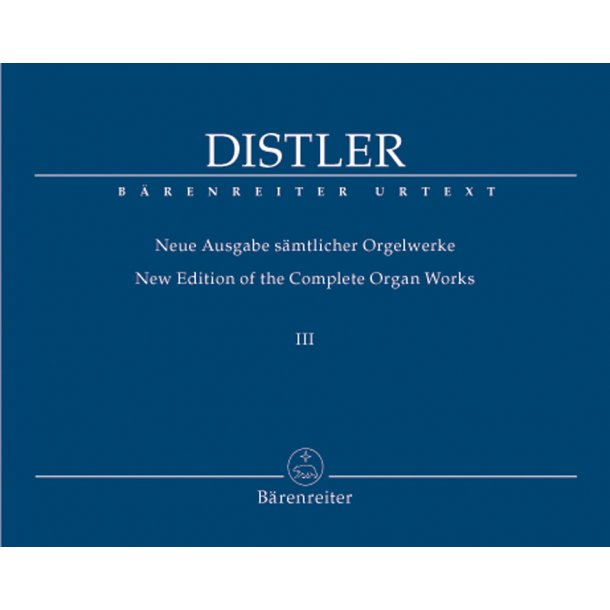 DISTLER

BÄRENREITER URTEXT

Neue Ausgabe sämtlicher Orgelwerke
New Edition of the Complete Organ Works

III

Bärenreiter